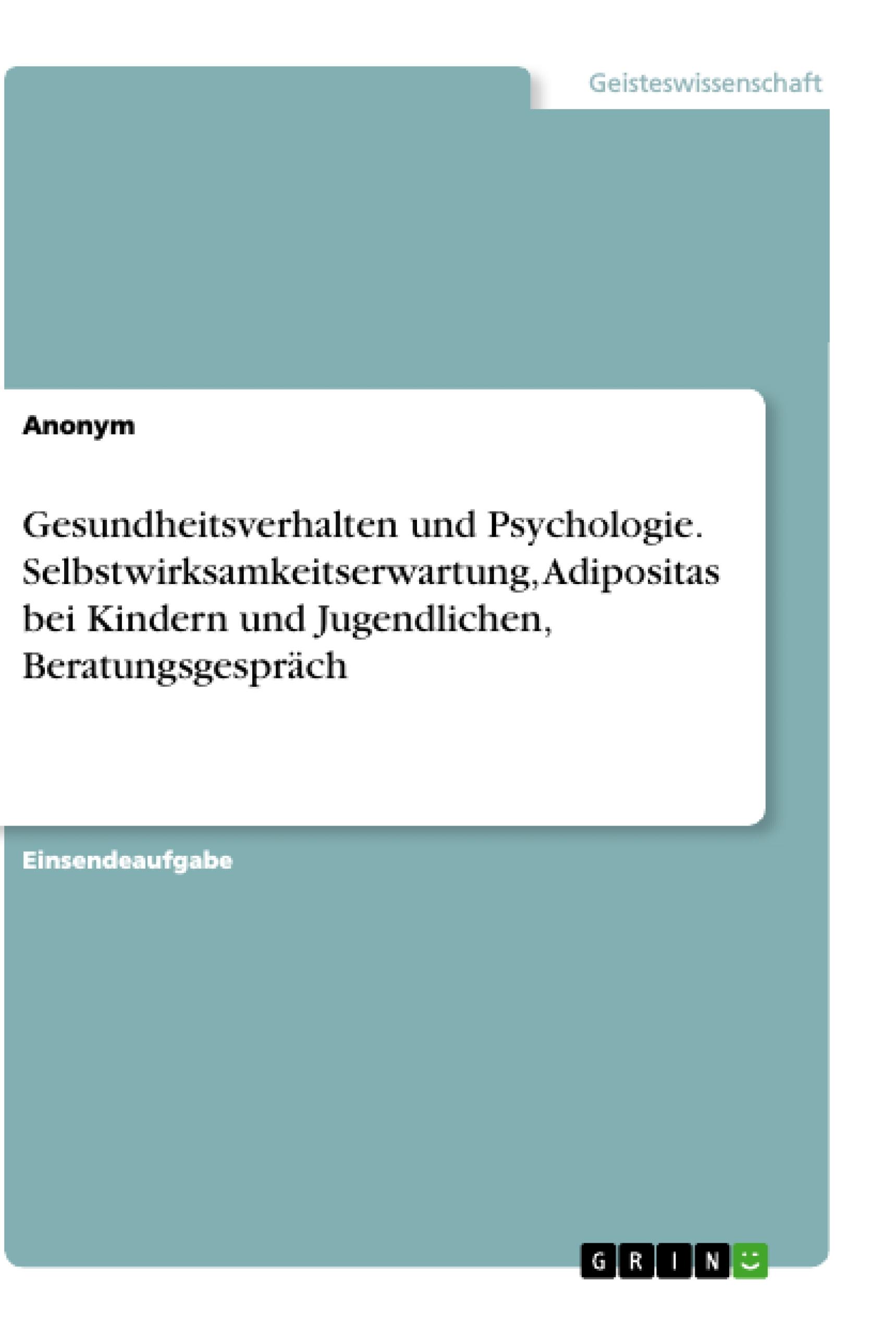 Geisteswissenschaft

Anonym

Gesundheitsverhalten und Psychologie. Selbstwirksamkeitserwartung, Adipositas bei Kindern und Jugendlichen, Beratungsgespräch

Einsendeaufgabe

GRIN